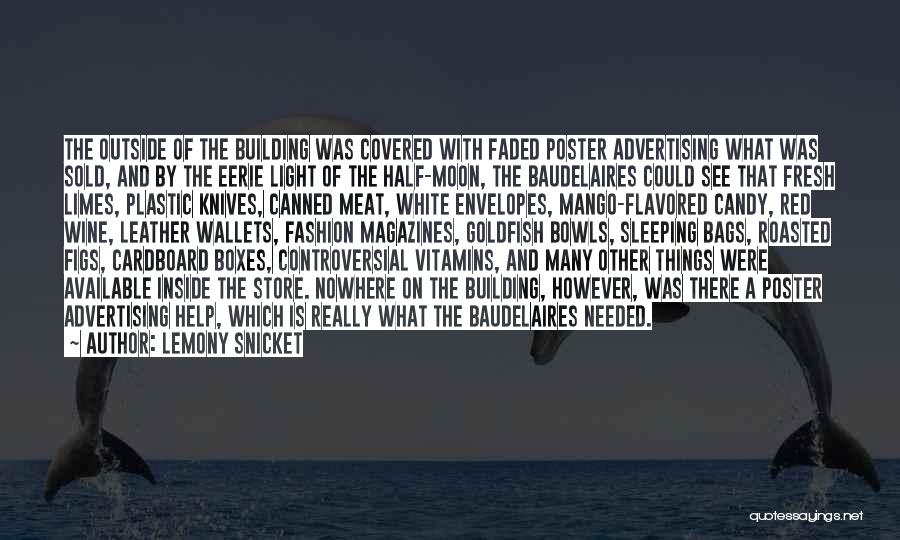 THE OUTSIDE OF THE BUILDING WAS COVERED WITH FADED POSTER ADVERTISING WHAT WAS SOLD, AND BY THE EERIE LIGHT OF THE HALF-MOON, THE BAUDELAIRES COULD SEE THAT FRESH LIMES, PLASTIC KNIVES, CANNED MEAT, WHITE ENVELOPES, MANGO-FLAVORED CANDY, RED WINE, LEATHER WALLETS, FASHION MAGAZINES, GOLDFISH BOWLS, SLEEPING BAGS, ROASTED FIGS, CARDBOARD BOXES, CONTROVERSIAL VITAMINS, AND MANY OTHER THINGS WERE AVAILABLE INSIDE THE STORE. NOWHERE ON THE BUILDING, HOWEVER, WAS THERE A POSTER ADVERTISING HELP, WHICH IS REALLY WHAT THE BAUDELAIRES NEEDED.
— AUTHOR: LEMONY SNICKET

quotessayings.net